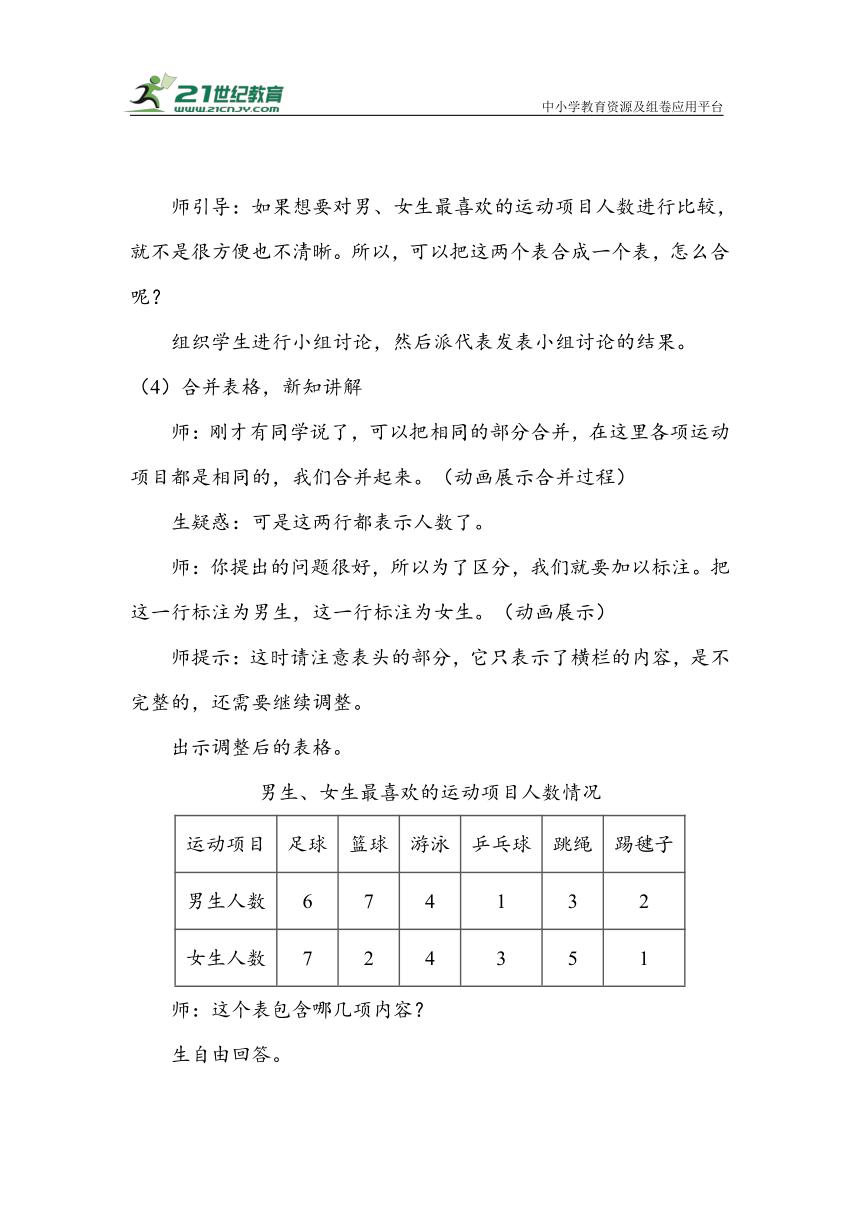 21世纪教育
www.21cnjy.com
中小学教育资源及组卷应用平台

师引导：如果想要对男、女生最喜欢的运动项目人数进行比较，就不是很方便也不清晰。所以，可以把这两个表合成一个表，怎么合呢？

组织学生进行小组讨论，然后派代表发表小组讨论的结果。

（4）合并表格，新知讲解

师：刚才有同学说了，可以把相同的部分合并，在这里各项运动项目都是相同的，我们合并起来。（动画展示合并过程）

生疑惑：可是这两行都表示人数了。

师：你提出的问题很好，所以为了区分，我们就要加以标注。把这一行标注为男生，这一行标注为女生。（动画展示）

师提示：这时请注意表头的部分，它只表示了横栏的内容，是不完整的，还需要继续调整。

出示调整后的表格。

男生、女生最喜欢的运动项目人数情况

| 运动项目 | 足球 | 篮球 | 游泳 | 乒乓球 | 跳绳 | 踢毽子 |
|---|---|---|---|---|---|---|
| 男生人数 | 6 | 7 | 4 | 1 | 3 | 2 |
| 女生人数 | 7 | 2 | 4 | 3 | 5 | 1 |

师：这个表包含哪几项内容？

生自由回答。